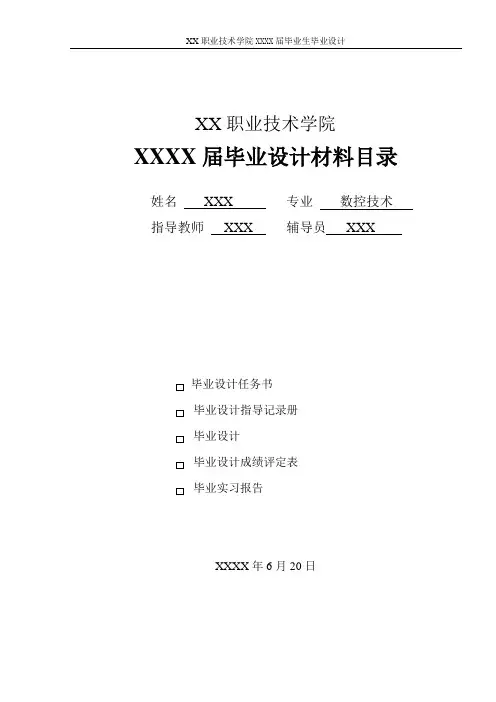 XX 职业技术学院 XXXX 届毕业生毕业设计

XX 职业技术学院

XXXX 届毕业设计材料目录

姓名 XXX 专业 数控技术

指导教师 XXX 辅导员 XXX

□ 毕业设计任务书

□ 毕业设计指导记录册

□ 毕业设计

□ 毕业设计成绩评定表

□ 毕业实习报告

XXXX 年 6 月 20 日